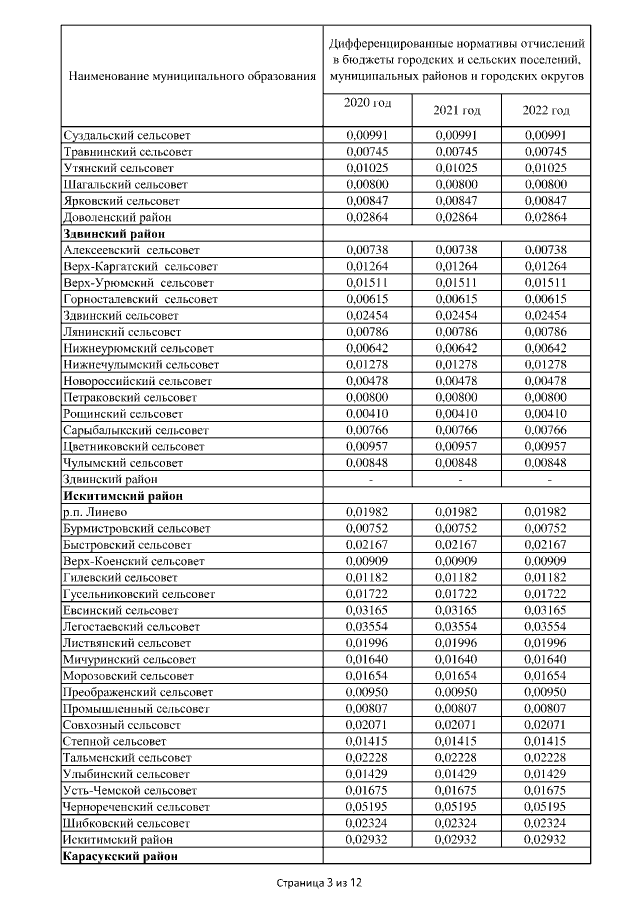 | Наименование муниципального образования | Дифференцированные нормативы отчислений в бюджеты городских и сельских поселений, муниципальных районов и городских округов | | |
|---|---|---|---|
| | 2020 год | 2021 год | 2022 год |
| Суздальский сельсовет | 0,00991 | 0,00991 | 0,00991 |
| Травнинский сельсовет | 0,00745 | 0,00745 | 0,00745 |
| Утянский сельсовет | 0,01025 | 0,01025 | 0,01025 |
| Шагальский сельсовет | 0,00800 | 0,00800 | 0,00800 |
| Ярковский сельсовет | 0,00847 | 0,00847 | 0,00847 |
| Доволенский район | 0,02864 | 0,02864 | 0,02864 |
| **Здвинский район** | | | |
| Алексеевский сельсовет | 0,00738 | 0,00738 | 0,00738 |
| Верх-Каргатский сельсовет | 0,01264 | 0,01264 | 0,01264 |
| Верх-Урюмский сельсовет | 0,01511 | 0,01511 | 0,01511 |
| Горносталевский сельсовет | 0,00615 | 0,00615 | 0,00615 |
| Здвинский сельсовет | 0,02454 | 0,02454 | 0,02454 |
| Лянинский сельсовет | 0,00786 | 0,00786 | 0,00786 |
| Нижнеурюмский сельсовет | 0,00642 | 0,00642 | 0,00642 |
| Нижнечулымский сельсовет | 0,01278 | 0,01278 | 0,01278 |
| Новороссийский сельсовет | 0,00478 | 0,00478 | 0,00478 |
| Петраковский сельсовет | 0,00800 | 0,00800 | 0,00800 |
| Рощинский сельсовет | 0,00410 | 0,00410 | 0,00410 |
| Сарыбалыкский сельсовет | 0,00766 | 0,00766 | 0,00766 |
| Цветниковский сельсовет | 0,00957 | 0,00957 | 0,00957 |
| Чулымский сельсовет | 0,00848 | 0,00848 | 0,00848 |
| Здвинский район | - | - | - |
| **Искитимский район** | | | |
| р.п. Линево | 0,01982 | 0,01982 | 0,01982 |
| Бурмистровский сельсовет | 0,00752 | 0,00752 | 0,00752 |
| Быстровский сельсовет | 0,02167 | 0,02167 | 0,02167 |
| Верх-Коенский сельсовет | 0,00909 | 0,00909 | 0,00909 |
| Гилевский сельсовет | 0,01182 | 0,01182 | 0,01182 |
| Гусельниковский сельсовет | 0,01722 | 0,01722 | 0,01722 |
| Евсинский сельсовет | 0,03165 | 0,03165 | 0,03165 |
| Легостаевский сельсовет | 0,03554 | 0,03554 | 0,03554 |
| Листвянский сельсовет | 0,01996 | 0,01996 | 0,01996 |
| Мичуринский сельсовет | 0,01640 | 0,01640 | 0,01640 |
| Морозовский сельсовет | 0,01654 | 0,01654 | 0,01654 |
| Преображенский сельсовет | 0,00950 | 0,00950 | 0,00950 |
| Промышленный сельсовет | 0,00807 | 0,00807 | 0,00807 |
| Совхозный сельсовет | 0,02071 | 0,02071 | 0,02071 |
| Степной сельсовет | 0,01415 | 0,01415 | 0,01415 |
| Тальменский сельсовет | 0,02228 | 0,02228 | 0,02228 |
| Улыбинский сельсовет | 0,01429 | 0,01429 | 0,01429 |
| Усть-Чемской сельсовет | 0,01675 | 0,01675 | 0,01675 |
| Чернореченский сельсовет | 0,05195 | 0,05195 | 0,05195 |
| Шибковский сельсовет | 0,02324 | 0,02324 | 0,02324 |
| Искитимский район | 0,02932 | 0,02932 | 0,02932 |
| **Карасукский район** | | | |

Страница 3 из 12